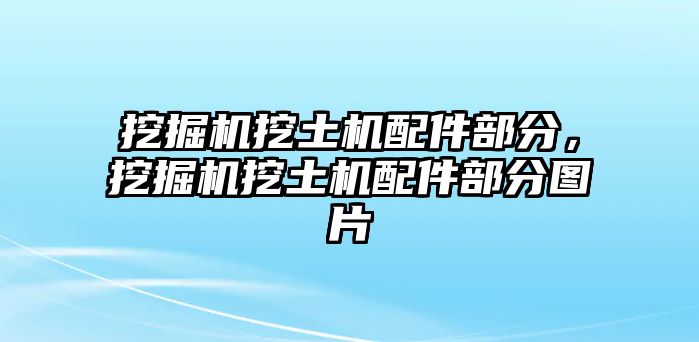 挖掘机挖土机配件部分，挖掘机挖土机配件部分图片